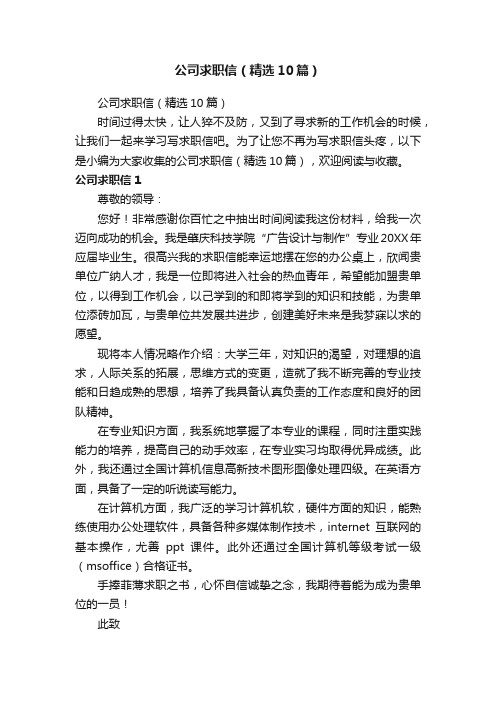 公司求职信（精选10篇）

公司求职信（精选10篇）

时间过得太快，让人猝不及防，又到了寻求新的工作机会的时候，让我们一起来学习写求职信吧。为了让您不再为写求职信头疼，以下是小编为大家收集的公司求职信（精选10篇），欢迎阅读与收藏。

公司求职信1

尊敬的领导：

您好！非常感谢你百忙之中抽出时间阅读我这份材料，给我一次迈向成功的机会。我是肇庆科技学院“广告设计与制作”专业20XX年应届毕业生。很高兴我的求职信能幸运地摆在您的办公桌上，欣闻贵单位广纳人才，我是一位即将进入社会的热血青年，希望能加盟贵单位，以得到工作机会，以己学到的和即将学到的知识和技能，为贵单位添砖加瓦，与贵单位共发展共进步，创建美好未来是我梦寐以求的愿望。

现将本人情况略作介绍：大学三年，对知识的渴望，对理想的追求，人际关系的拓展，思维方式的变更，造就了我不断完善的专业技能和日趋成熟的思想，培养了我具备认真负责的工作态度和良好的团队精神。

在专业知识方面，我系统地掌握了本专业的课程，同时注重实践能力的培养，提高自己的动手效率，在专业实习均取得优异成绩。此外，我还通过全国计算机信息高新技术图形图像处理四级。在英语方面，具备了一定的听说读写能力。

在计算机方面，我广泛的学习计算机软，硬件方面的知识，能熟练使用办公处理软件，具备各种多媒体制作技术，internet 互联网的基本操作，尤善 ppt 课件。此外还通过全国计算机等级考试一级（msoffice）合格证书。

手捧菲薄求职之书，心怀自信诚挚之念，我期待着能为成为贵单位的一员！

此致